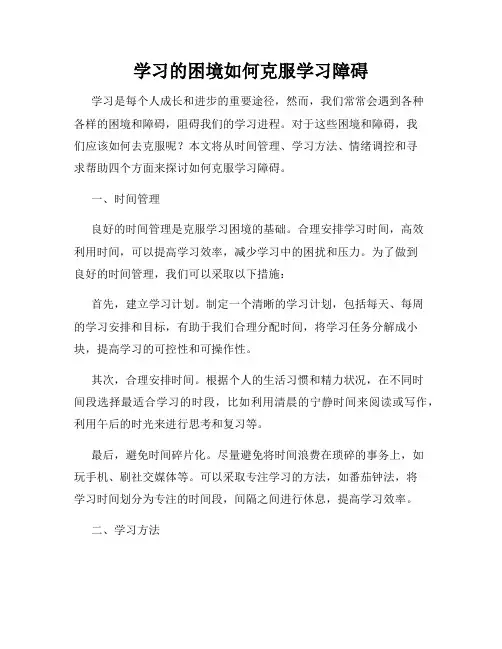 学习的困境如何克服学习障碍

学习是每个人成长和进步的重要途径，然而，我们常常会遇到各种各样的困境和障碍，阻碍我们的学习进程。对于这些困境和障碍，我们应该如何去克服呢？本文将从时间管理、学习方法、情绪调控和寻求帮助四个方面来探讨如何克服学习障碍。

一、时间管理

良好的时间管理是克服学习困境的基础。合理安排学习时间，高效利用时间，可以提高学习效率，减少学习中的困扰和压力。为了做到良好的时间管理，我们可以采取以下措施：

首先，建立学习计划。制定一个清晰的学习计划，包括每天、每周的学习安排和目标，有助于我们合理分配时间，将学习任务分解成小块，提高学习的可控性和可操作性。

其次，合理安排时间。根据个人的生活习惯和精力状况，在不同时间段选择最适合学习的时段，比如利用清晨的宁静时间来阅读或写作，利用午后的时光来进行思考和复习等。

最后，避免时间碎片化。尽量避免将时间浪费在琐碎的事务上，如玩手机、刷社交媒体等。可以采取专注学习的方法，如番茄钟法，将学习时间划分为专注的时间段，间隔之间进行休息，提高学习效率。

二、学习方法